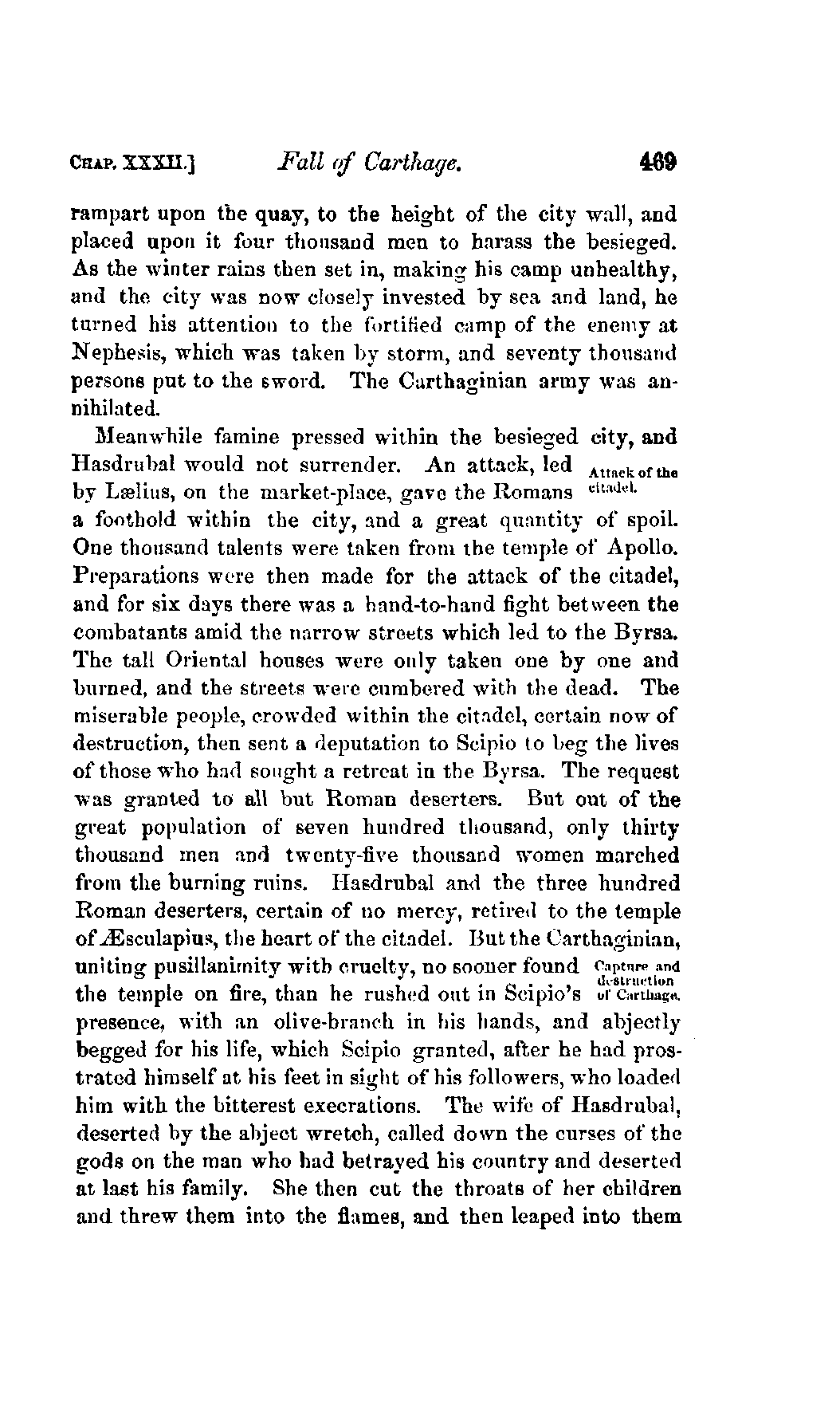 CHAP. XXXII.] Fall of Carthage. 469

rampart upon the quay, to the height of the city wall, and placed upon it four thousand men to harass the besieged. As the winter rains then set in, making his camp unhealthy, and the city was now closely invested by sea and land, he turned his attention to the fortified camp of the enemy at Nephesis, which was taken by storm, and seventy thousand persons put to the sword. The Carthaginian army was annihilated.

Meanwhile famine pressed within the besieged city, and Hasdrubal would not surrender. An attack, led by Lælius, on the market-place, gave the Romans a foothold within the city, and a great quantity of spoil. One thousand talents were taken from the temple of Apollo. Preparations were then made for the attack of the citadel, and for six days there was a hand-to-hand fight between the combatants amid the narrow streets which led to the Byrsa. The tall Oriental houses were only taken one by one and burned, and the streets were cumbered with the dead. The miserable people, crowded within the citadel, certain now of destruction, then sent a deputation to Scipio to beg the lives of those who had sought a retreat in the Byrsa. The request was granted to all but Roman deserters. But out of the great population of seven hundred thousand, only thirty thousand men and twenty-five thousand women marched from the burning ruins. Hasdrubal and the three hundred Roman deserters, certain of no mercy, retired to the temple of Æsculapius, the heart of the citadel. But the Carthaginian, uniting pusillanimity with cruelty, no sooner found the temple on fire, than he rushed out in Scipio's presence, with an olive-branch in his hands, and abjectly begged for his life, which Scipio granted, after he had prostrated himself at his feet in sight of his followers, who loaded him with the bitterest execrations. The wife of Hasdrubal, deserted by the abject wretch, called down the curses of the gods on the man who had betrayed his country and deserted at last his family. She then cut the throats of her children and threw them into the flames, and then leaped into them

Attack of the citadel.

Capture and destruction of Carthage.